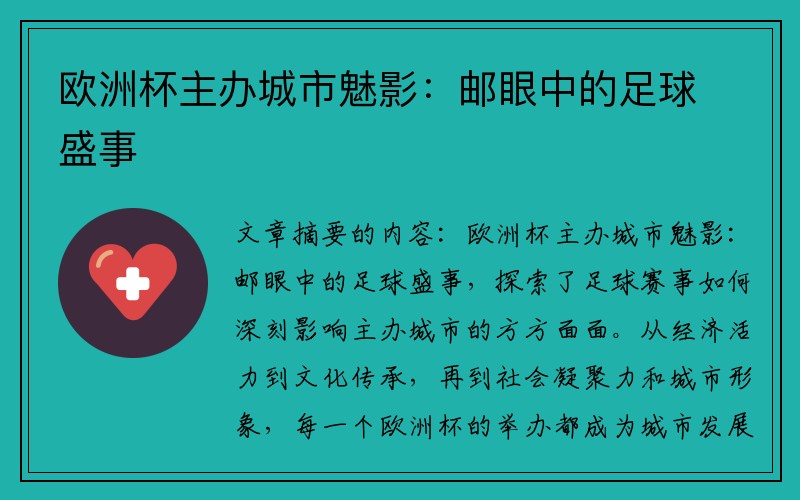 欧洲杯主办城市魅影：邮眼中的足球盛事

文章摘要的内容：欧洲杯主办城市魅影：邮眼中的足球盛事，探索了足球赛事如何深刻影响主办城市的方方面面。从经济活力到文化传承，再到社会凝聚力和城市形象，每一个欧洲杯的举办都成为城市发展